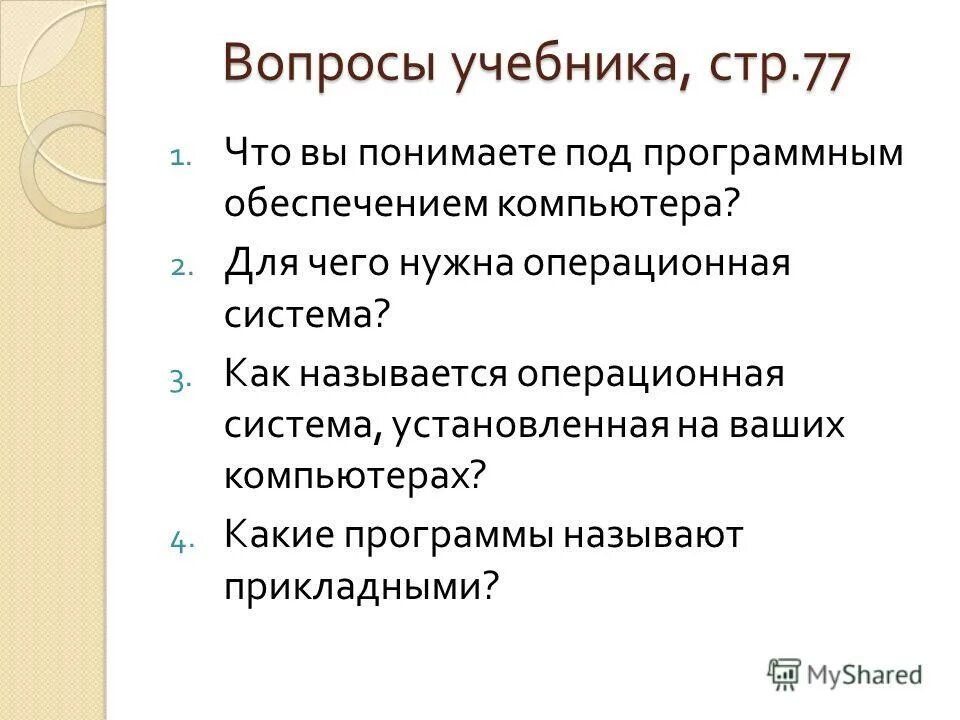 Вопросы учебника, стр.77

1. Что вы понимаете под программным обеспечением компьютера?

2. Для чего нужна операционная система?

3. Как называется операционная система, установленная на ваших компьютерах?

4. Какие программы называют прикладными?

MyShared